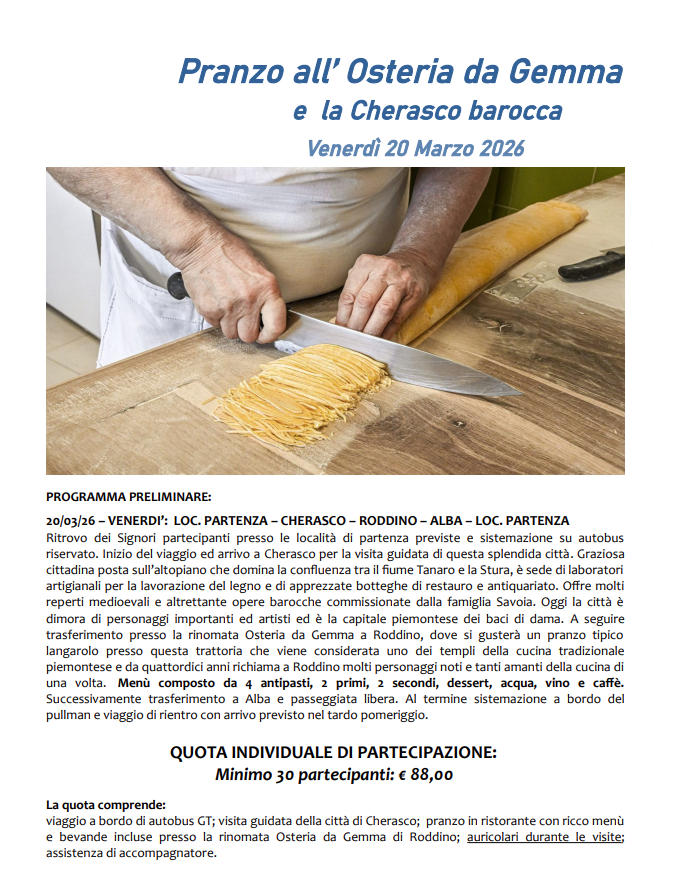 Pranzo all' Osteria da Gemma
e la Cherasco barocca
Venerdì 20 Marzo 2026

PROGRAMMA PRELIMINARE:

20/03/26 – VENERDI': LOC. PARTENZA – CHERASCO – RODDINO – ALBA – LOC. PARTENZA
Ritrovo dei Signori partecipanti presso le località di partenza previste e sistemazione su autobus riservato. Inizio del viaggio ed arrivo a Cherasco per la visita guidata di questa splendida città. Graziosa cittadina posta sull'altopiano che domina la confluenza tra il fiume Tanaro e la Stura, è sede di laboratori artigianali per la lavorazione del legno e di apprezzate botteghe di restauro e antiquariato. Offre molti reperti medioevali e altrettante opere barocche commissionate dalla famiglia Savoia. Oggi la città è dimora di personaggi importanti ed artisti ed è la capitale piemontese dei baci di dama. A seguire trasferimento presso la rinomata Osteria da Gemma a Roddino, dove si gusterà un pranzo tipico langarolo presso questa trattoria che viene considerata uno dei templi della cucina tradizionale piemontese e da quattordici anni richiama a Roddino molti personaggi noti e tanti amanti della cucina di una volta. Menù composto da 4 antipasti, 2 primi, 2 secondi, dessert, acqua, vino e caffè. Successivamente trasferimento a Alba e passeggiata libera. Al termine sistemazione a bordo del pullman e viaggio di rientro con arrivo previsto nel tardo pomeriggio.

QUOTA INDIVIDUALE DI PARTECIPAZIONE:
Minimo 30 partecipanti: € 88,00

La quota comprende:
viaggio a bordo di autobus GT; visita guidata della città di Cherasco; pranzo in ristorante con ricco menù e bevande incluse presso la rinomata Osteria da Gemma di Roddino; auricolari durante le visite; assistenza di accompagnatore.